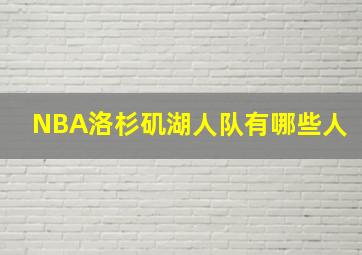 NBA洛杉矶湖人队有哪些人